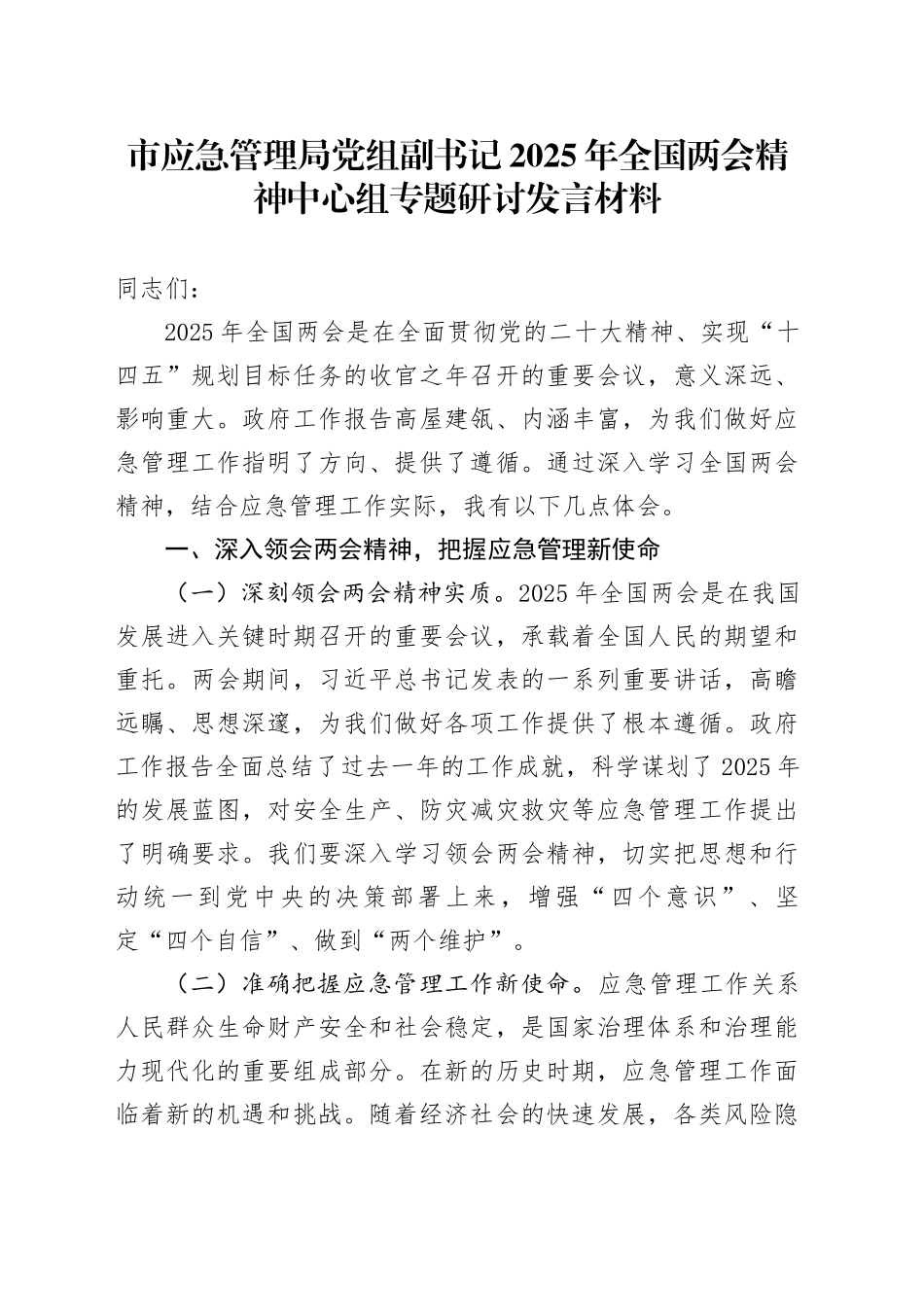 市应急管理局党组副书记2025年全国两会精神中心组专题研讨发言材料

同志们：

2025年全国两会是在全面贯彻党的二十大精神、实现“十四五”规划目标任务的收官之年召开的重要会议，意义深远、影响重大。政府工作报告高屋建瓴、内涵丰富，为我们做好应急管理工作指明了方向、提供了遵循。通过深入学习全国两会精神，结合应急管理工作实际，我有以下几点体会。

一、深入领会两会精神，把握应急管理新使命

（一）深刻领会两会精神实质。2025年全国两会是在我国发展进入关键时期召开的重要会议，承载着全国人民的期望和重托。两会期间，习近平总书记发表的一系列重要讲话，高瞻远瞩、思想深邃，为我们做好各项工作提供了根本遵循。政府工作报告全面总结了过去一年的工作成就，科学谋划了2025年的发展蓝图，对安全生产、防灾减灾救灾等应急管理工作提出了明确要求。我们要深入学习领会两会精神，切实把思想和行动统一到党中央的决策部署上来，增强“四个意识”、坚定“四个自信”、做到“两个维护”。

（二）准确把握应急管理工作新使命。应急管理工作关系人民群众生命财产安全和社会稳定，是国家治理体系和治理能力现代化的重要组成部分。在新的历史时期，应急管理工作面临着新的机遇和挑战。随着经济社会的快速发展，各类风险隐